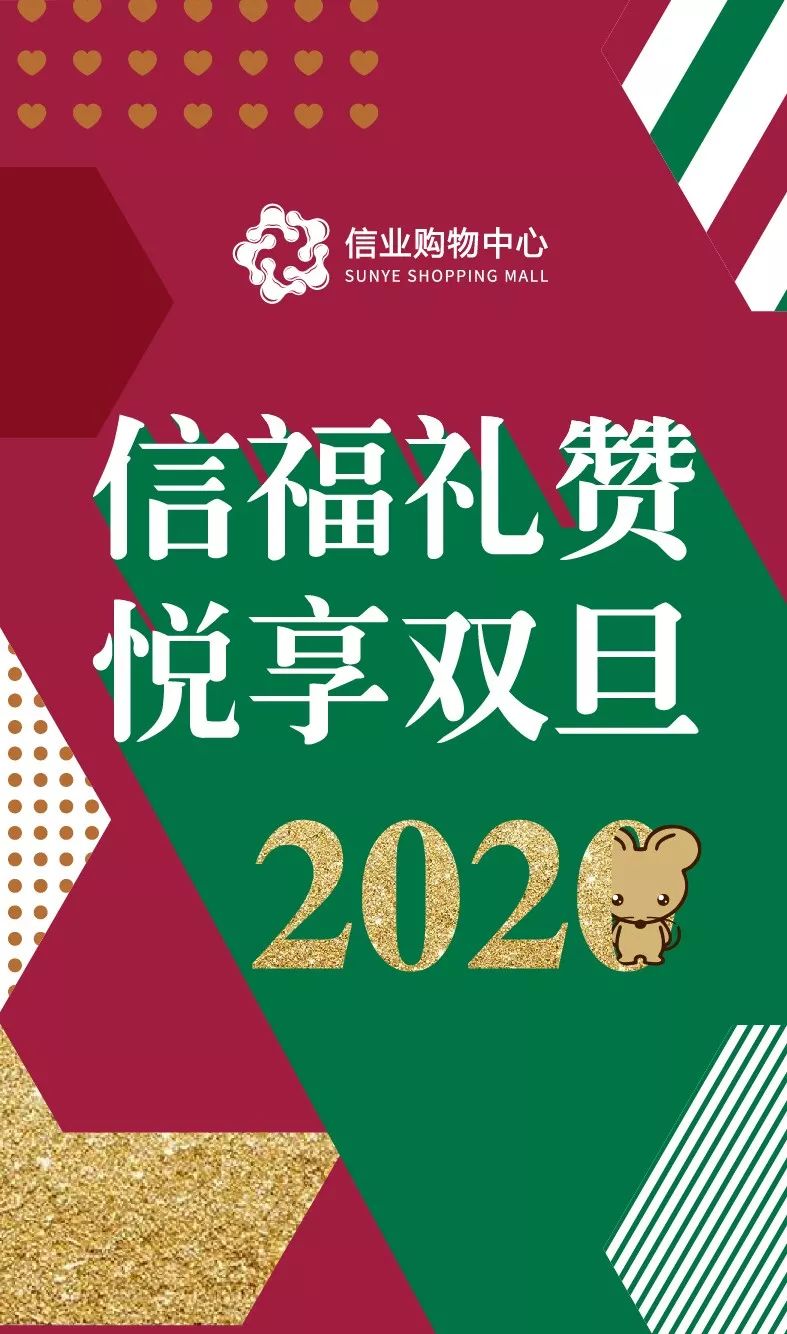 信业购物中心
SUNYE SHOPPING MALL

信福礼赞
悦享双旦

2020